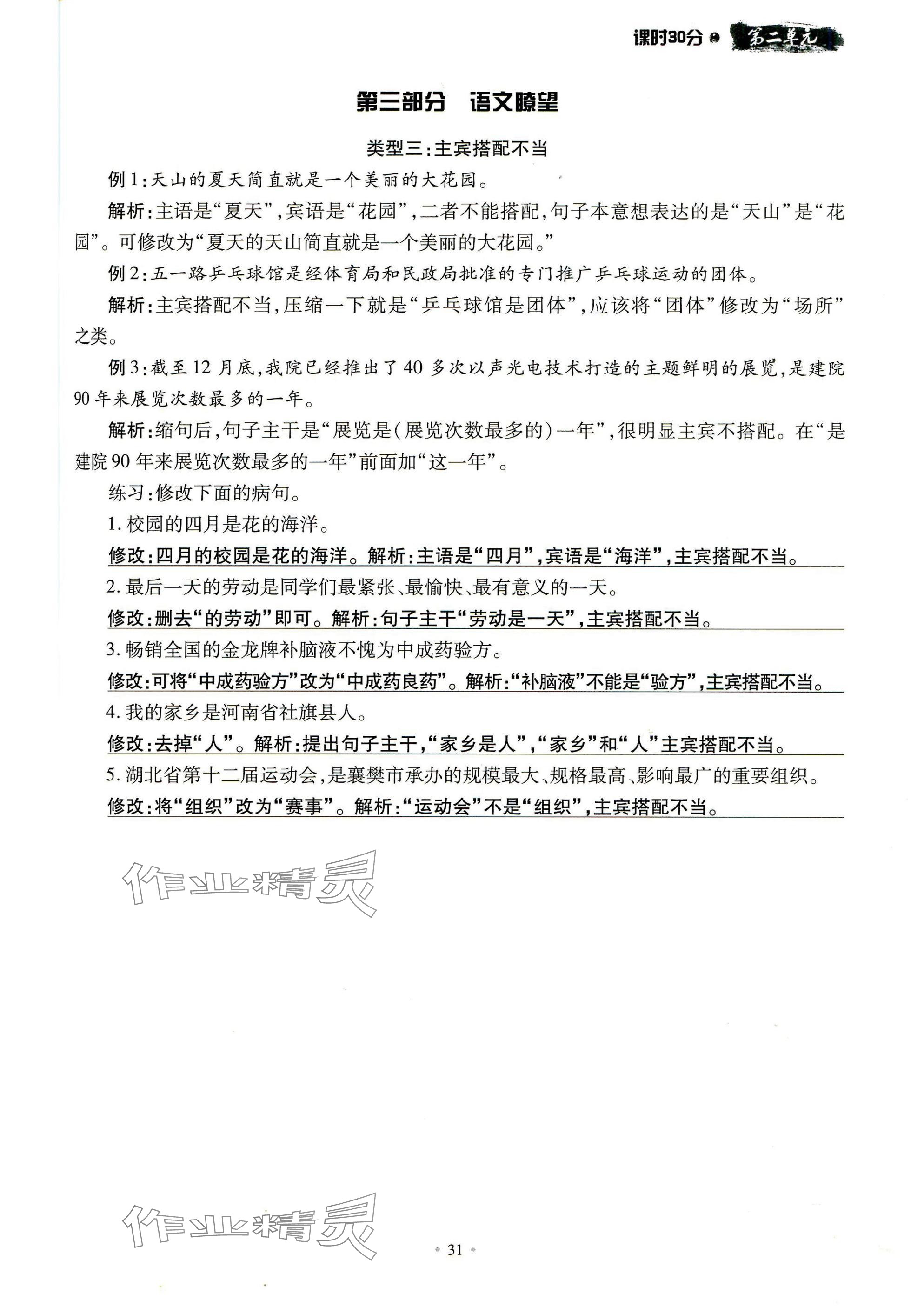 课时30分 第二单元

第三部分 语文瞭望

类型三:主宾搭配不当

例1:天山的夏天简直就是一个美丽的大花园。

解析:主语是“夏天”,宾语是“花园”,二者不能搭配,句子本意想表达的是“天山”是“花园”。可修改为“夏天的天山简直就是一个美丽的大花园。”

例2:五一路乒乓球馆是经体育局和民政局批准的专门推广乒乓球运动的团体。

解析:主宾搭配不当,压缩一下就是“乒乓球馆是团体”,应该将“团体”修改为“场所”之类。

例3:截至12月底,我院已经推出了40多次以声光电技术打造的主题鲜明的展览,是建院90年来展览次数最多的一年。

解析:缩句后,句子主干是“展览是(展览次数最多的)一年”,很明显主宾不搭配。在“是建院90年来展览次数最多的一年”前面加“这一年”。

练习:修改下面的病句。

1. 校园的四月是花的海洋。

修改:四月的校园是花的海洋。解析:主语是“四月”,宾语是“海洋”,主宾搭配不当。

2. 最后一天的劳动是同学们最紧张、最愉快、最有意义的一天。

修改:删去“的劳动”即可。解析:句子主干“劳动是一天”,主宾搭配不当。

3. 畅销全国的金龙牌补脑液不愧为中成药验方。

修改:可将“中成药验方”改为“中成药良药”。解析:“补脑液”不能是“验方”,主宾搭配不当。

4. 我的家乡是河南省社旗县人。

修改:去掉“人”。解析:提出句子主干,“家乡是人”,“家乡”和“人”主宾搭配不当。

5. 湖北省第十二届运动会,是襄樊市承办的规模最大、规格最高、影响最广的重要组织。

修改:将“组织”改为“赛事”。解析:“运动会”不是“组织”,主宾搭配不当。

作业精灵

作业精灵

31